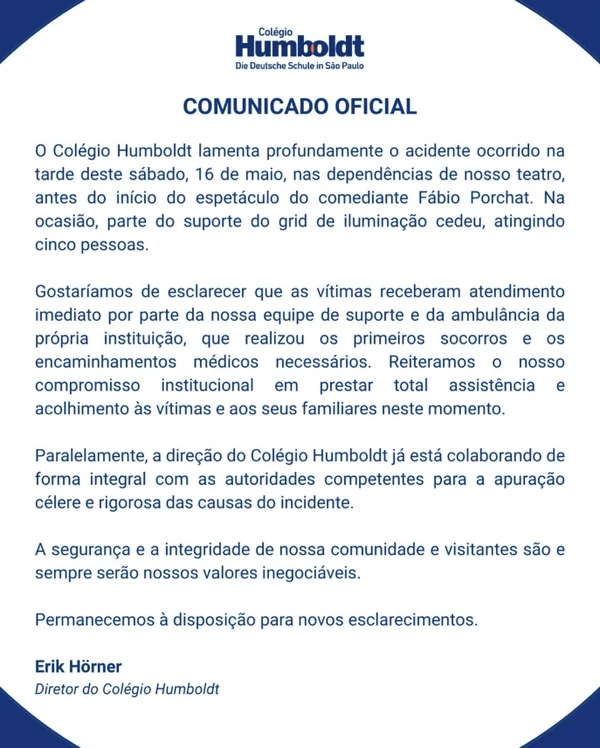 Colégio
Humboldt
Die Deutsche Schule in São Paulo

COMUNICADO OFICIAL

O Colégio Humboldt lamenta profundamente o acidente ocorrido na tarde deste sábado, 16 de maio, nas dependências de nosso teatro, antes do início do espetáculo do comediante Fábio Porchat. Na ocasião, parte do suporte do grid de iluminação cedeu, atingindo cinco pessoas.

Gostaríamos de esclarecer que as vítimas receberam atendimento imediato por parte da nossa equipe de suporte e da ambulância da própria instituição, que realizou os primeiros socorros e os encaminhamentos médicos necessários. Reiteramos o nosso compromisso institucional em prestar total assistência e acolhimento às vítimas e aos seus familiares neste momento.

Paralelamente, a direção do Colégio Humboldt já está colaborando de forma integral com as autoridades competentes para a apuração célere e rigorosa das causas do incidente.

A segurança e a integridade de nossa comunidade e visitantes são e sempre serão nossos valores inegociáveis.

Permanecemos à disposição para novos esclarecimentos.

Erik Hörner
Diretor do Colégio Humboldt